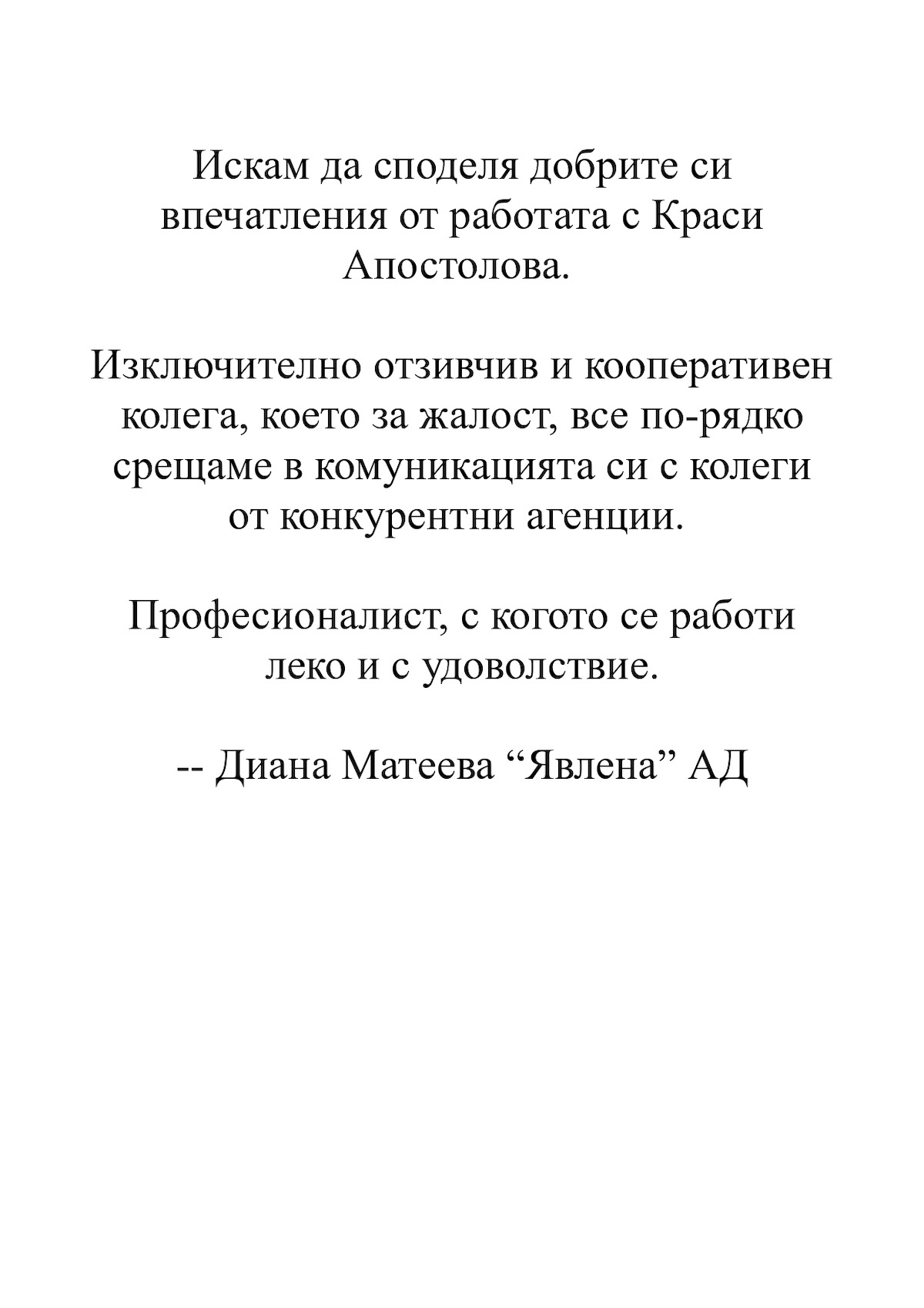 Искам да споделя добрите си впечатления от работата с Краси Апостолова.

Изключително отзивчив и кооперативен колега, което за жалост, все по-рядко срещаме в комуникацията си с колеги от конкурентни агенции.

Професионалист, с когото се работи леко и с удоволствие.

-- Диана Матеева “Явлена” АД